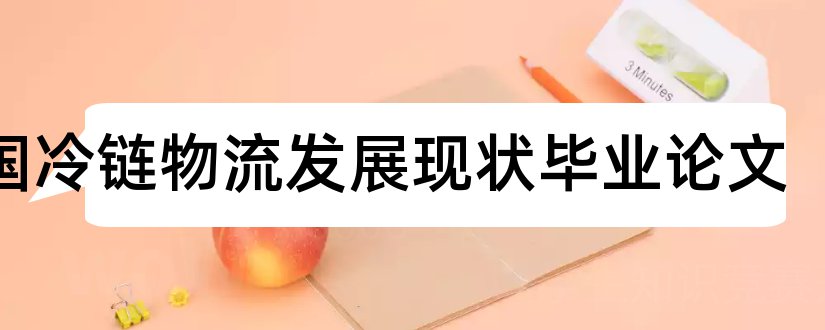 3 Minutes

国冷链物流发展现状毕业论文